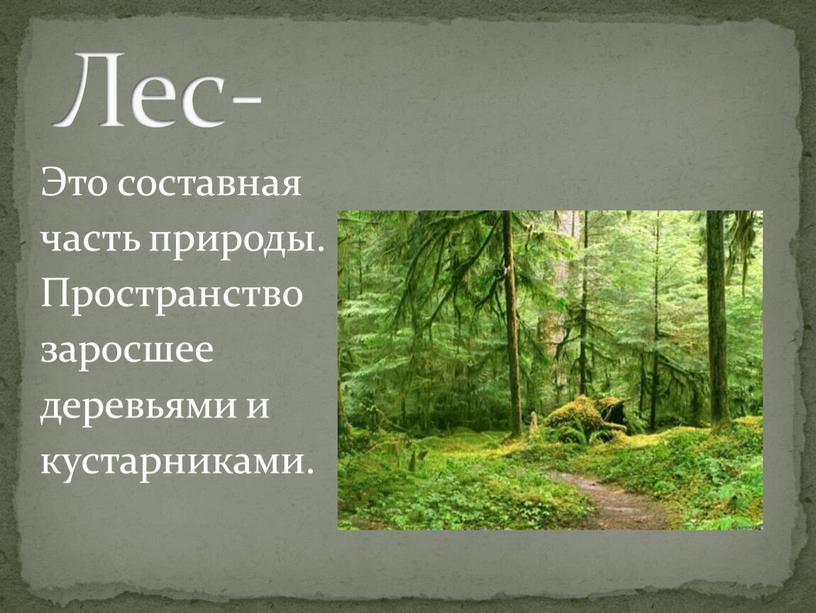 Лес-

Это составная часть природы. Пространство заросшее деревьями и кустарниками.